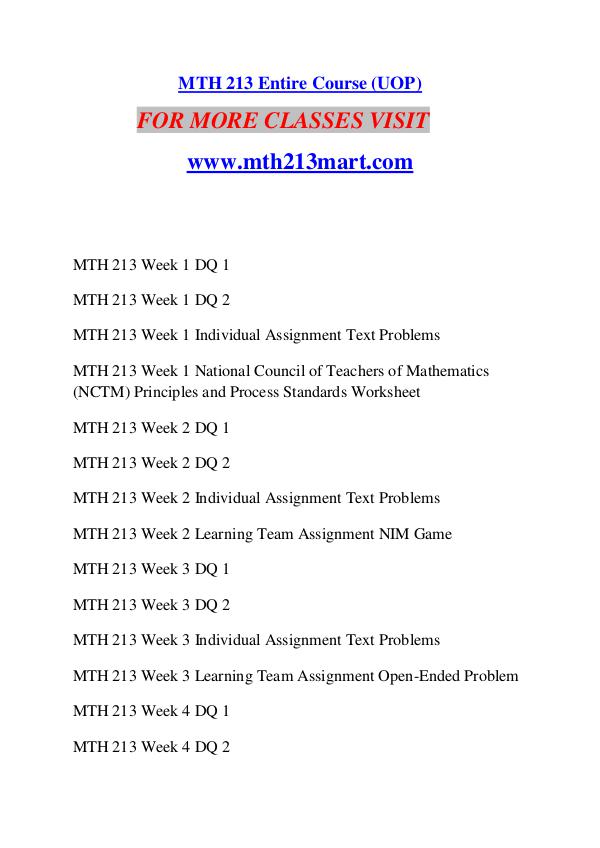 MTH 213 Entire Course (UOP)

FOR MORE CLASSES VISIT

www.mth213mart.com

MTH 213 Week 1 DQ 1

MTH 213 Week 1 DQ 2

MTH 213 Week 1 Individual Assignment Text Problems

MTH 213 Week 1 National Council of Teachers of Mathematics (NCTM) Principles and Process Standards Worksheet

MTH 213 Week 2 DQ 1

MTH 213 Week 2 DQ 2

MTH 213 Week 2 Individual Assignment Text Problems

MTH 213 Week 2 Learning Team Assignment NIM Game

MTH 213 Week 3 DQ 1

MTH 213 Week 3 DQ 2

MTH 213 Week 3 Individual Assignment Text Problems

MTH 213 Week 3 Learning Team Assignment Open-Ended Problem

MTH 213 Week 4 DQ 1

MTH 213 Week 4 DQ 2